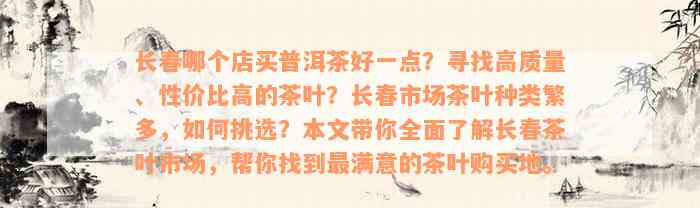 长春哪个店买普洱茶好一点？寻找高质量、性价比高的茶叶？长春市场茶叶种类繁多，如何挑选？本文带你全面了解长春茶叶市场，帮你找到最满意的茶叶购买地。